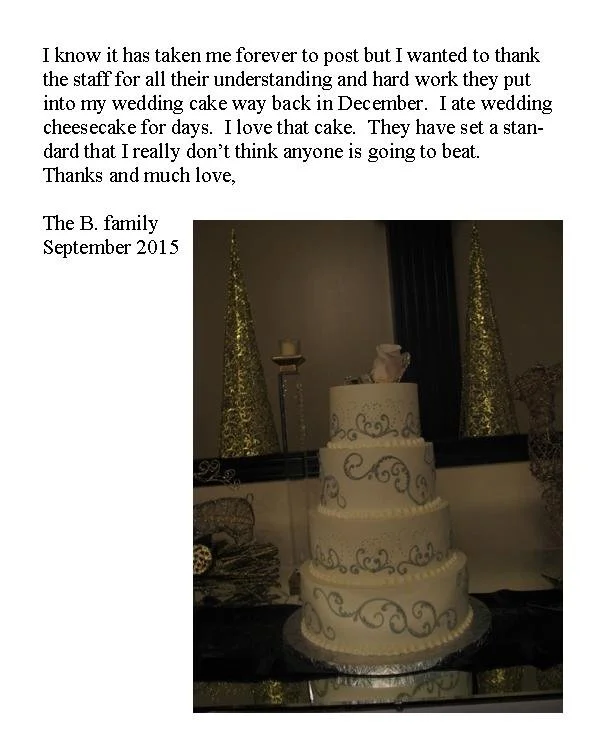 I know it has taken me forever to post but I wanted to thank the staff for all their understanding and hard work they put into my wedding cake way back in December. I ate wedding cheesecake for days. I love that cake. They have set a standard that I really don't think anyone is going to beat.
Thanks and much love,

The B. family
September 2015